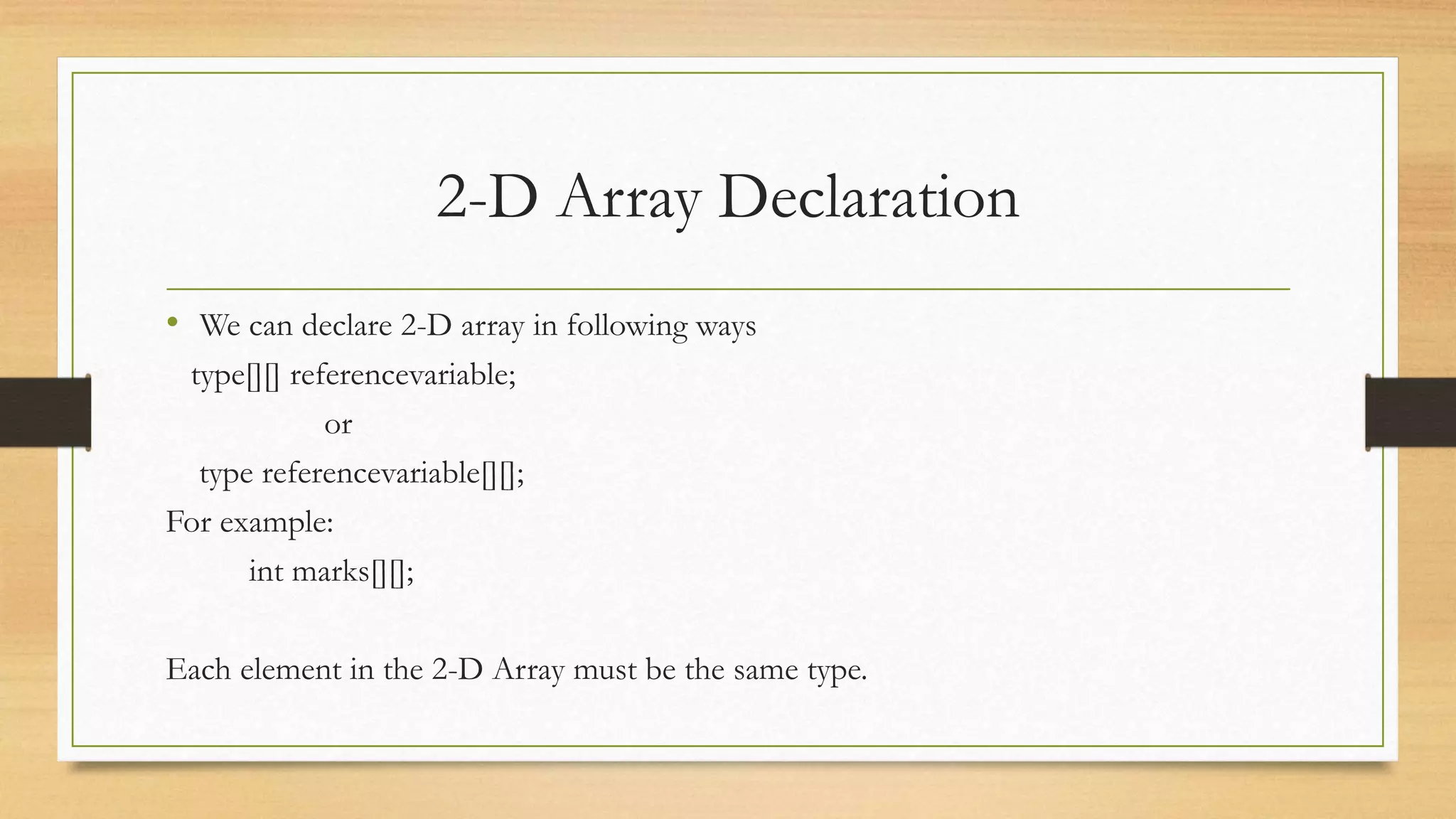 2-D Array Declaration

• We can declare 2-D array in following ways

type[][] referencevariable;

or

type referencevariable[][];

For example:

int marks[][];

Each element in the 2-D Array must be the same type.